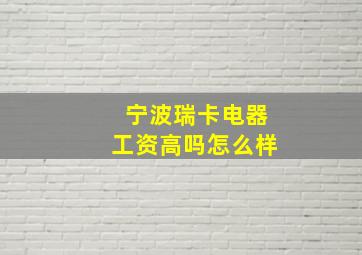 宁波瑞卡电器
工资高吗怎么样